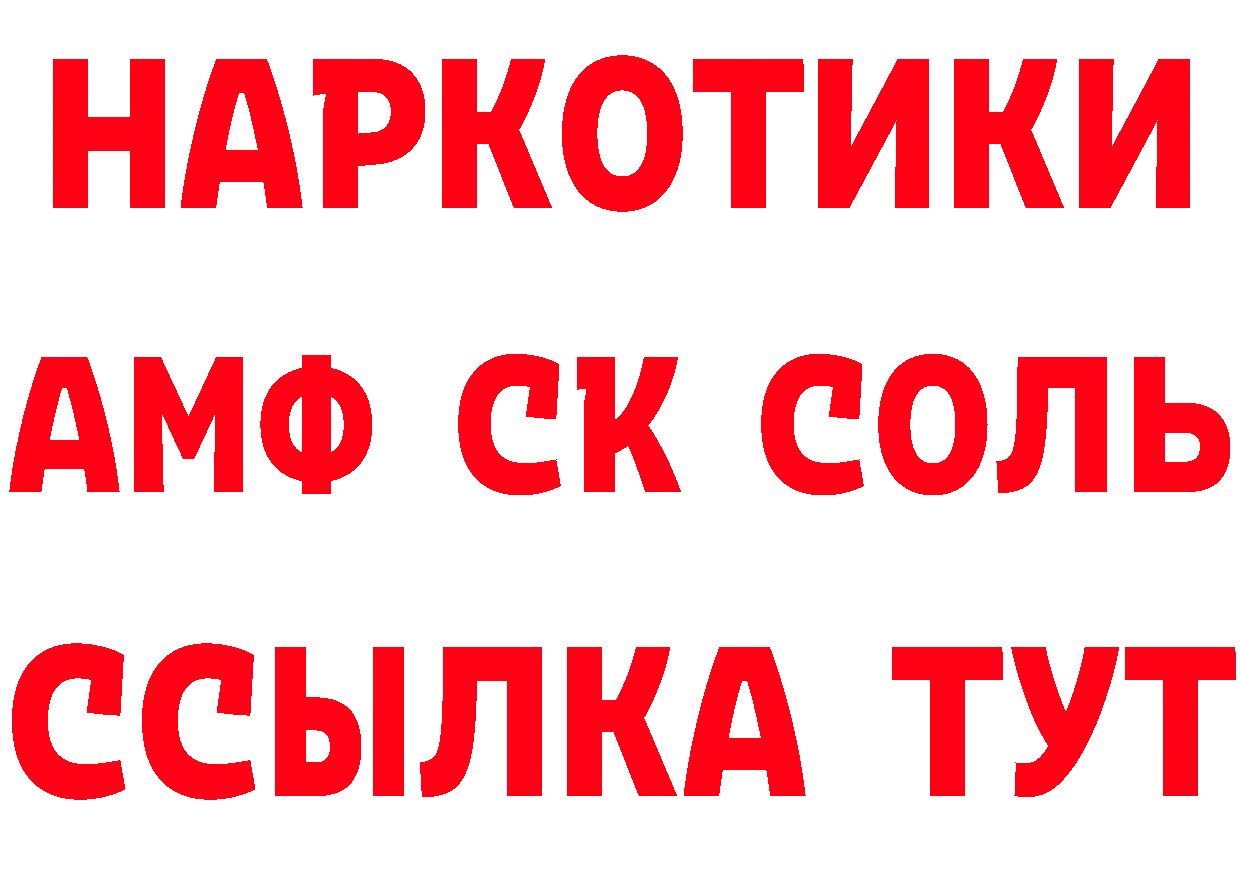 НАРКОТИКИ

АМФ СК СОЛЬ

ССЫЛКА ТУТ